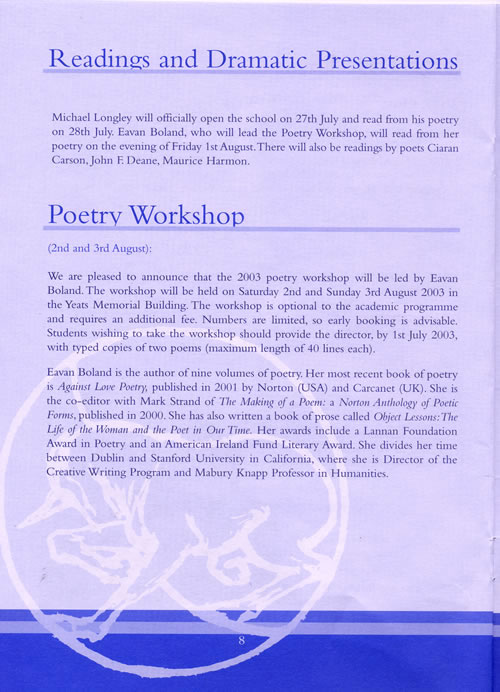 Readings and Dramatic Presentations

Michael Longley will officially open the school on 27th July and read from his poetry on 28th July. Eavan Boland, who will lead the Poetry Workshop, will read from her poetry on the evening of Friday 1st August. There will also be readings by poets Ciaran Carson, John F. Deane, Maurice Harmon.

Poetry Workshop

(2nd and 3rd August):

We are pleased to announce that the 2003 poetry workshop will be led by Eavan Boland. The workshop will be held on Saturday 2nd and Sunday 3rd August 2003 in the Yeats Memorial Building. The workshop is optional to the academic programme and requires an additional fee. Numbers are limited, so early booking is advisable. Students wishing to take the workshop should provide the director, by 1st July 2003, with typed copies of two poems (maximum length of 40 lines each).

Eavan Boland is the author of nine volumes of poetry. Her most recent book of poetry is Against Love Poetry, published in 2001 by Norton (USA) and Carcanet (UK). She is the co-editor with Mark Strand of The Making of a Poem: a Norton Anthology of Poetic Forms, published in 2000. She has also written a book of prose called Object Lessons: The Life of the Woman and the Poet in Our Time. Her awards include a Lannan Foundation Award in Poetry and an American Ireland Fund Literary Award. She divides her time between Dublin and Stanford University in California, where she is Director of the Creative Writing Program and Mabury Knapp Professor in Humanities.

8